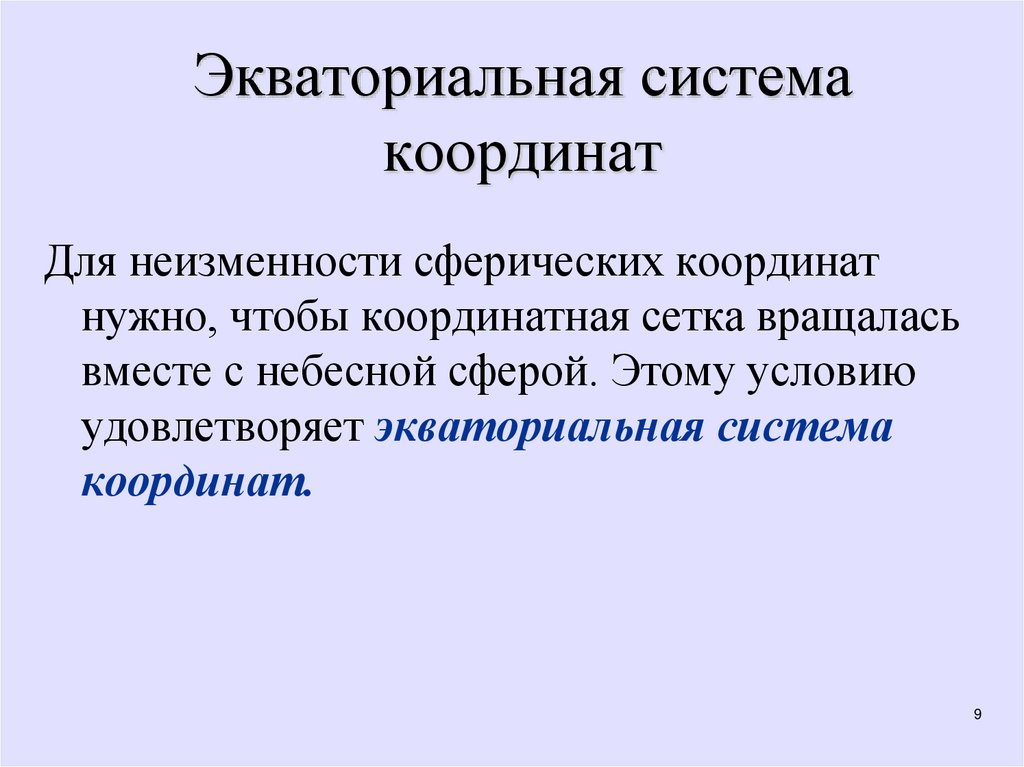 Экваториальная система координат

Для неизменности сферических координат нужно, чтобы координатная сетка вращалась вместе с небесной сферой. Этому условию удовлетворяет экваториальная система координат.

9